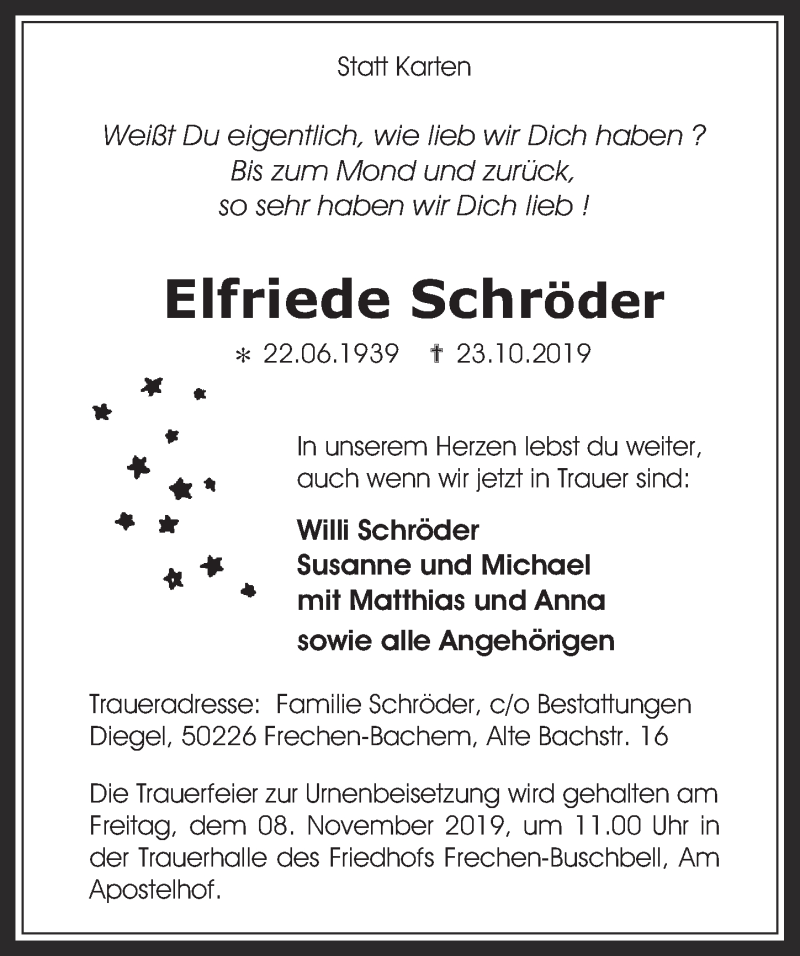 Statt Karten

Weißt Du eigentlich, wie lieb wir Dich haben ?
Bis zum Mond und zurück,
so sehr haben wir Dich lieb !

Elfriede Schröder

* 22.06.1939 † 23.10.2019

In unserem Herzen lebst du weiter,
auch wenn wir jetzt in Trauer sind:

Willi Schröder
Susanne und Michael
mit Matthias und Anna
sowie alle Angehörigen

Traueradresse: Familie Schröder, c/o Bestattungen Diegel, 50226 Frechen-Bachem, Alte Bachstr. 16

Die Trauerfeier zur Urnenbeisetzung wird gehalten am Freitag, dem 08. November 2019, um 11.00 Uhr in der Trauerhalle des Friedhofs Frechen-Buschbell, Am Apostelhof.